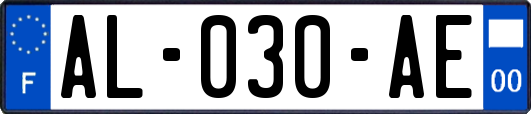 F

AL-030-AE

00